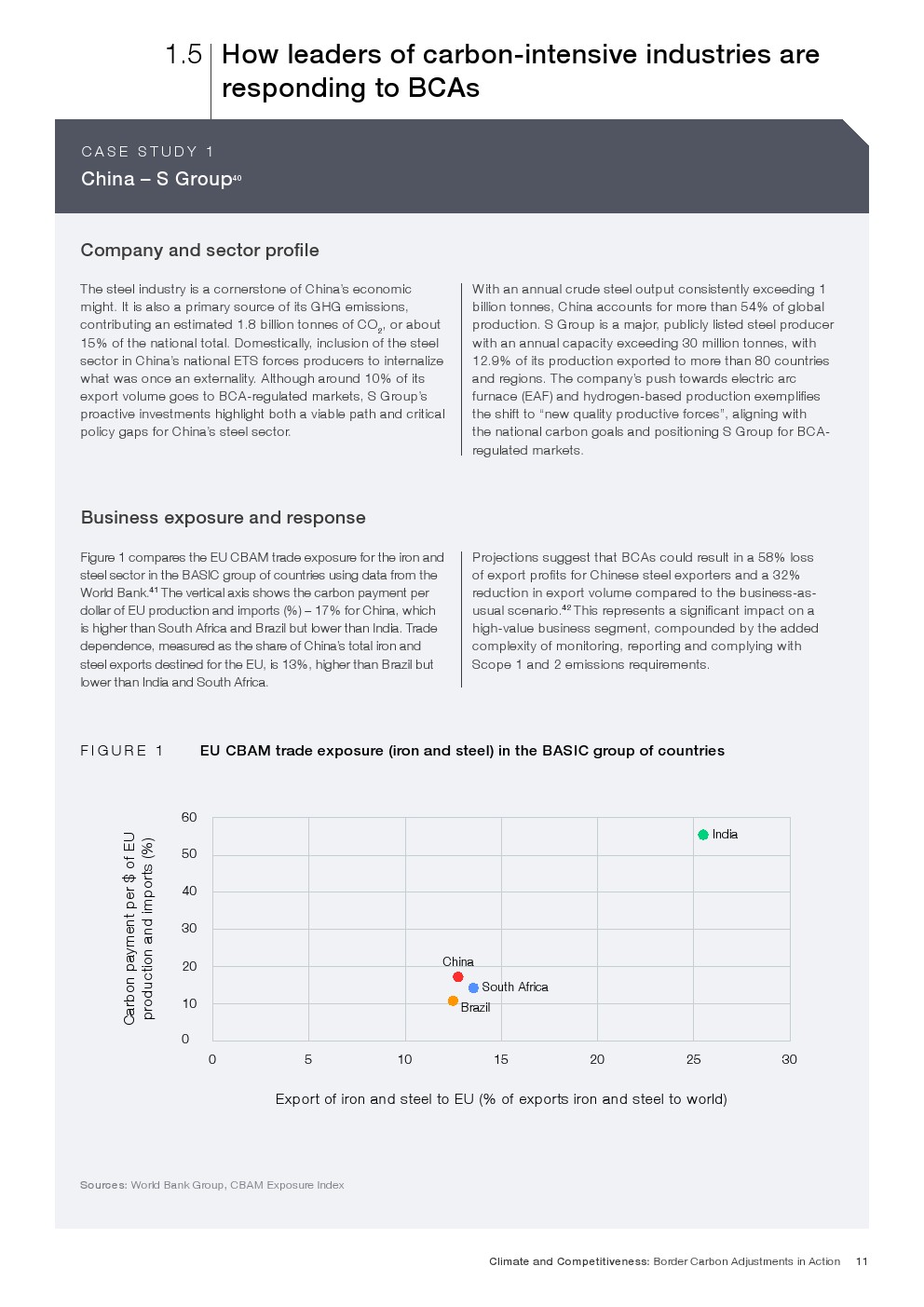 1.5 How leaders of carbon-intensive industries are responding to BCAs

CASE STUDY 1

China – S Group$^{40}$

Company and sector profile

The steel industry is a cornerstone of China's economic might. It is also a primary source of its GHG emissions, contributing an estimated 1.8 billion tonnes of $CO_2$, or about 15% of the national total. Domestically, inclusion of the steel sector in China's national ETS forces producers to internalize what was once an externality. Although around 10% of its export volume goes to BCA-regulated markets, S Group's proactive investments highlight both a viable path and critical policy gaps for China's steel sector.

With an annual crude steel output consistently exceeding 1 billion tonnes, China accounts for more than 54% of global production. S Group is a major, publicly listed steel producer with an annual capacity exceeding 30 million tonnes, with 12.9% of its production exported to more than 80 countries and regions. The company's push towards electric arc furnace (EAF) and hydrogen-based production exemplifies the shift to "new quality productive forces", aligning with the national carbon goals and positioning S Group for BCA-regulated markets.

Business exposure and response

Figure 1 compares the EU CBAM trade exposure for the iron and steel sector in the BASIC group of countries using data from the World Bank.$^{41}$ The vertical axis shows the carbon payment per dollar of EU production and imports (%) – 17% for China, which is higher than South Africa and Brazil but lower than India. Trade dependence, measured as the share of China's total iron and steel exports destined for the EU, is 13%, higher than Brazil but lower than India and South Africa.

Projections suggest that BCAs could result in a 58% loss of export profits for Chinese steel exporters and a 32% reduction in export volume compared to the business-as-usual scenario.$^{42}$ This represents a significant impact on a high-value business segment, compounded by the added complexity of monitoring, reporting and complying with Scope 1 and 2 emissions requirements.

FIGURE 1 EU CBAM trade exposure (iron and steel) in the BASIC group of countries

Carbon payment per $ of EU production and imports (%)

60
50
40
30
20
10
0

India
China
South Africa
Brazil

0 5 10 15 20 25 30

Export of iron and steel to EU (% of exports iron and steel to world)

Sources: World Bank Group, CBAM Exposure Index

Climate and Competitiveness: Border Carbon Adjustments in Action 11